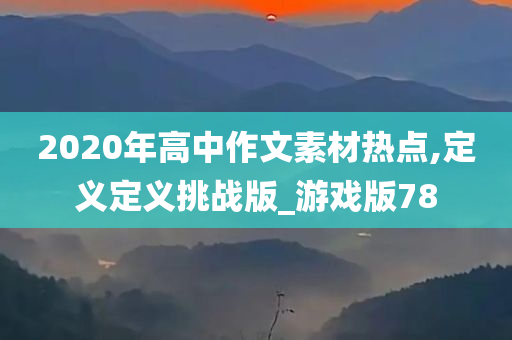 2020年高中作文素材热点,定义定义挑战版_游戏版78